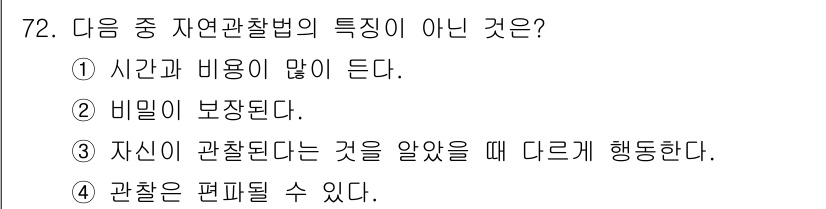 72. 다음 중 자연관찰법의 특징이 아닌 것은?

① 시간과 비용이 많이 든다.

② 비밀이 보장된다.

③ 자신이 관찰된다는 것을 알았을 때 다르게 행동한다.

④ 관찰은 편파될 수 있다.